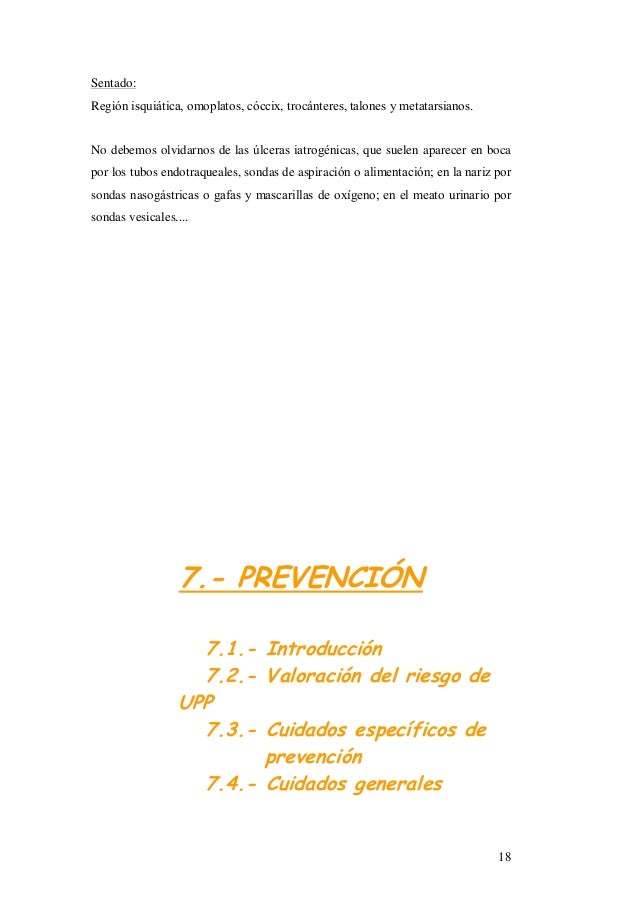 Sentado:
Región isquiática, omoplatos, cóccix, trocánteres, talones y metatarsianos.

No debemos olvidarnos de las úlceras iatrogénicas, que suelen aparecer en boca por los tubos endotraqueales, sondas de aspiración o alimentación; en la nariz por sondas nasogástricas o gafas y mascarillas de oxígeno; en el meato urinario por sondas vesicales....

7.- PREVENCIÓN

7.1.- Introducción
7.2.- Valoración del riesgo de UPP
7.3.- Cuidados específicos de prevención
7.4.- Cuidados generales

18